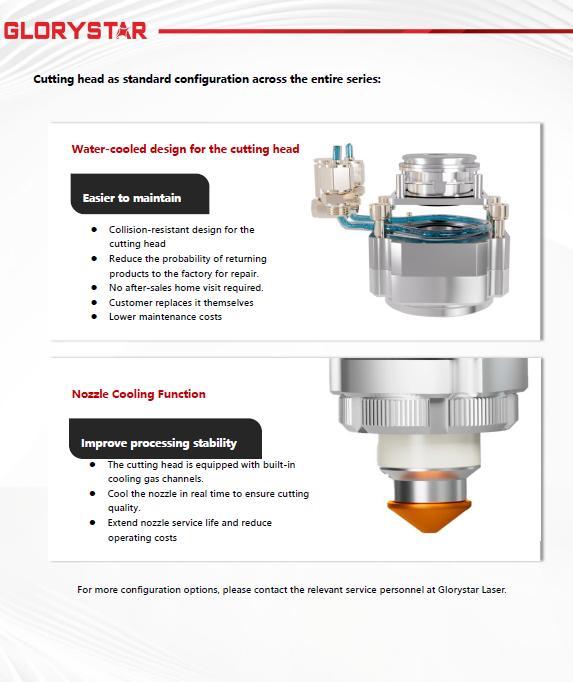 GLORYSTAR

Cutting head as standard configuration across the entire series:

Water-cooled design for the cutting head

Easier to maintain

• Collision-resistant design for the cutting head
• Reduce the probability of returning products to the factory for repair.
• No after-sales home visit required.
• Customer replaces it themselves
• Lower maintenance costs

Nozzle Cooling Function

Improve processing stability

• The cutting head is equipped with built-in cooling gas channels.
• Cool the nozzle in real time to ensure cutting quality.
• Extend nozzle service life and reduce operating costs

For more configuration options, please contact the relevant service personnel at Glorystar Laser.